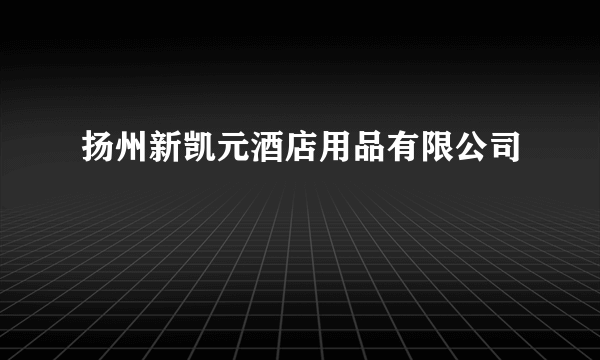 扬州新凯元酒店用品有限公司